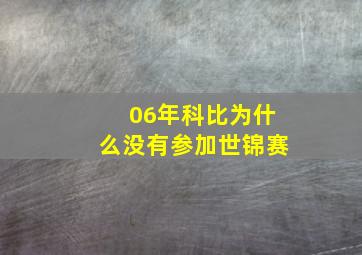 06年科比为什么没有参加世锦赛